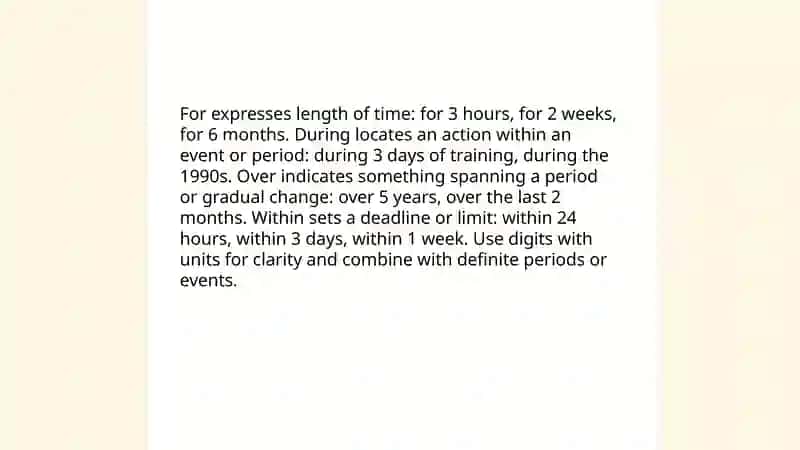 For expresses length of time: for 3 hours, for 2 weeks, for 6 months. During locates an action within an event or period: during 3 days of training, during the 1990s. Over indicates something spanning a period or gradual change: over 5 years, over the last 2 months. Within sets a deadline or limit: within 24 hours, within 3 days, within 1 week. Use digits with units for clarity and combine with definite periods or events.